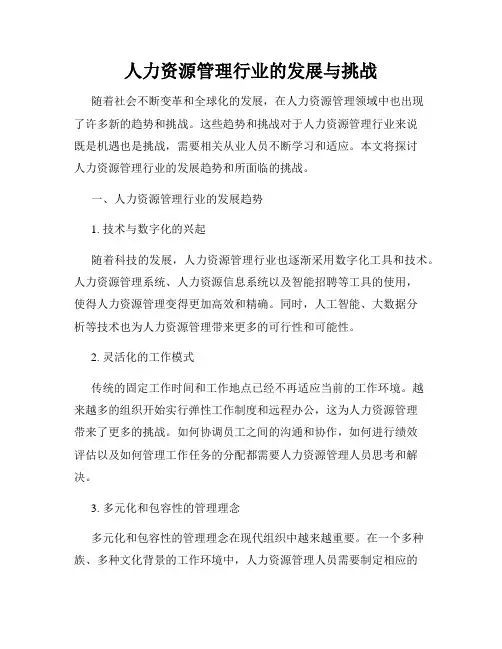 人力资源管理行业的发展与挑战

随着社会不断变革和全球化的发展，在人力资源管理领域中也出现了许多新的趋势和挑战。这些趋势和挑战对于人力资源管理行业来说既是机遇也是挑战，需要相关从业人员不断学习和适应。本文将探讨人力资源管理行业的发展趋势和所面临的挑战。

一、人力资源管理行业的发展趋势

1. 技术与数字化的兴起

随着科技的发展，人力资源管理行业也逐渐采用数字化工具和技术。人力资源管理系统、人力资源信息系统以及智能招聘等工具的使用，使得人力资源管理变得更加高效和精确。同时，人工智能、大数据分析等技术也为人力资源管理带来更多的可行性和可能性。

2. 灵活化的工作模式

传统的固定工作时间和工作地点已经不再适应当前的工作环境。越来越多的组织开始实行弹性工作制度和远程办公，这为人力资源管理带来了更多的挑战。如何协调员工之间的沟通和协作，如何进行绩效评估以及如何管理工作任务的分配都需要人力资源管理人员思考和解决。

3. 多元化和包容性的管理理念

多元化和包容性的管理理念在现代组织中越来越重要。在一个多种族、多种文化背景的工作环境中，人力资源管理人员需要制定相应的